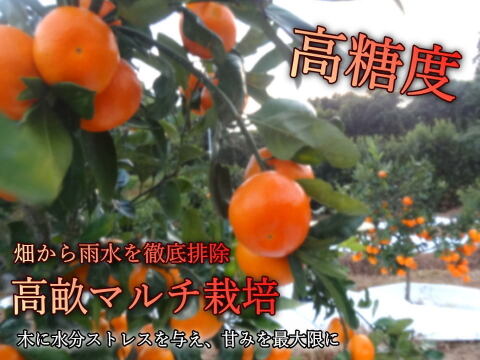 高糖度

畑から雨水を徹底排除
高畝マルチ栽培
木に水分ストレスを与え、甘みを最大限に